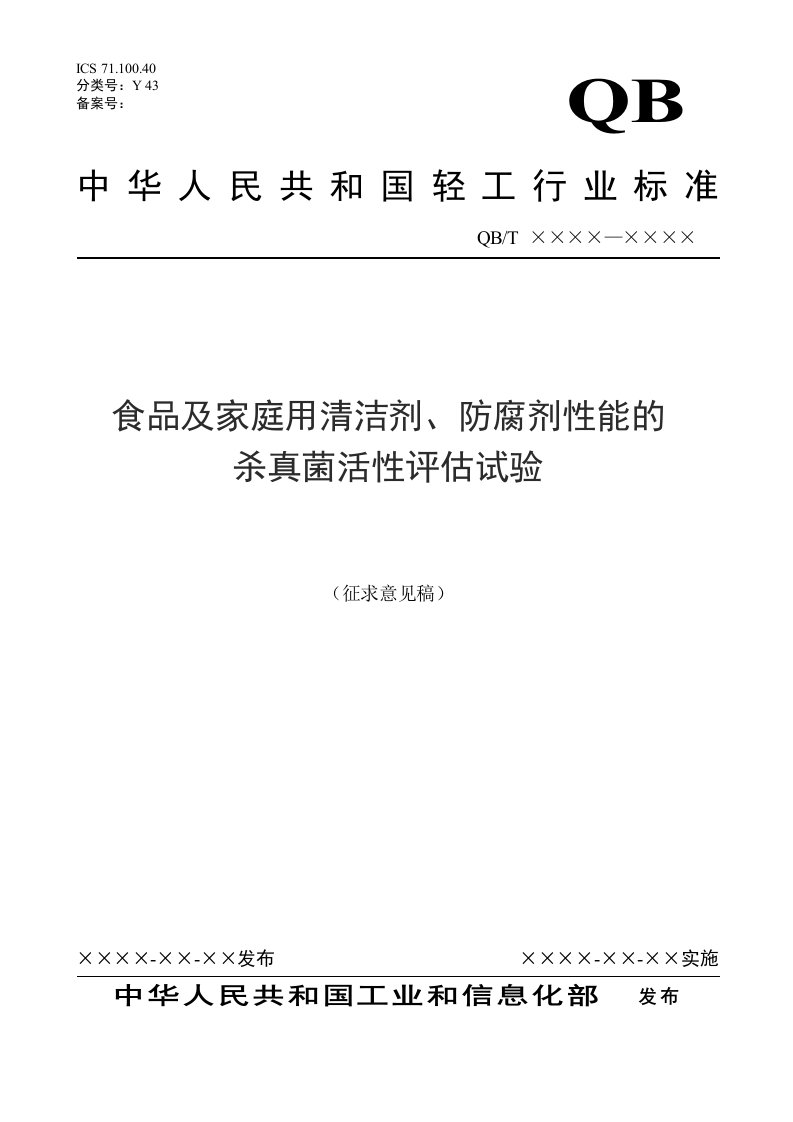 ICS 71.100.40
分类号：Y 43
备案号：

QB

中华人民共和国轻工行业标准

QB/T ××××—××××

食品及家庭用清洁剂、防腐剂性能的杀真菌活性评估试验

（征求意见稿）

××××-××-××发布

××××-××-××实施

中华人民共和国工业和信息化部 发布